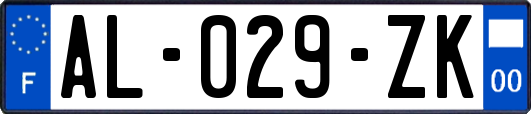 F
AL-029-ZK
00